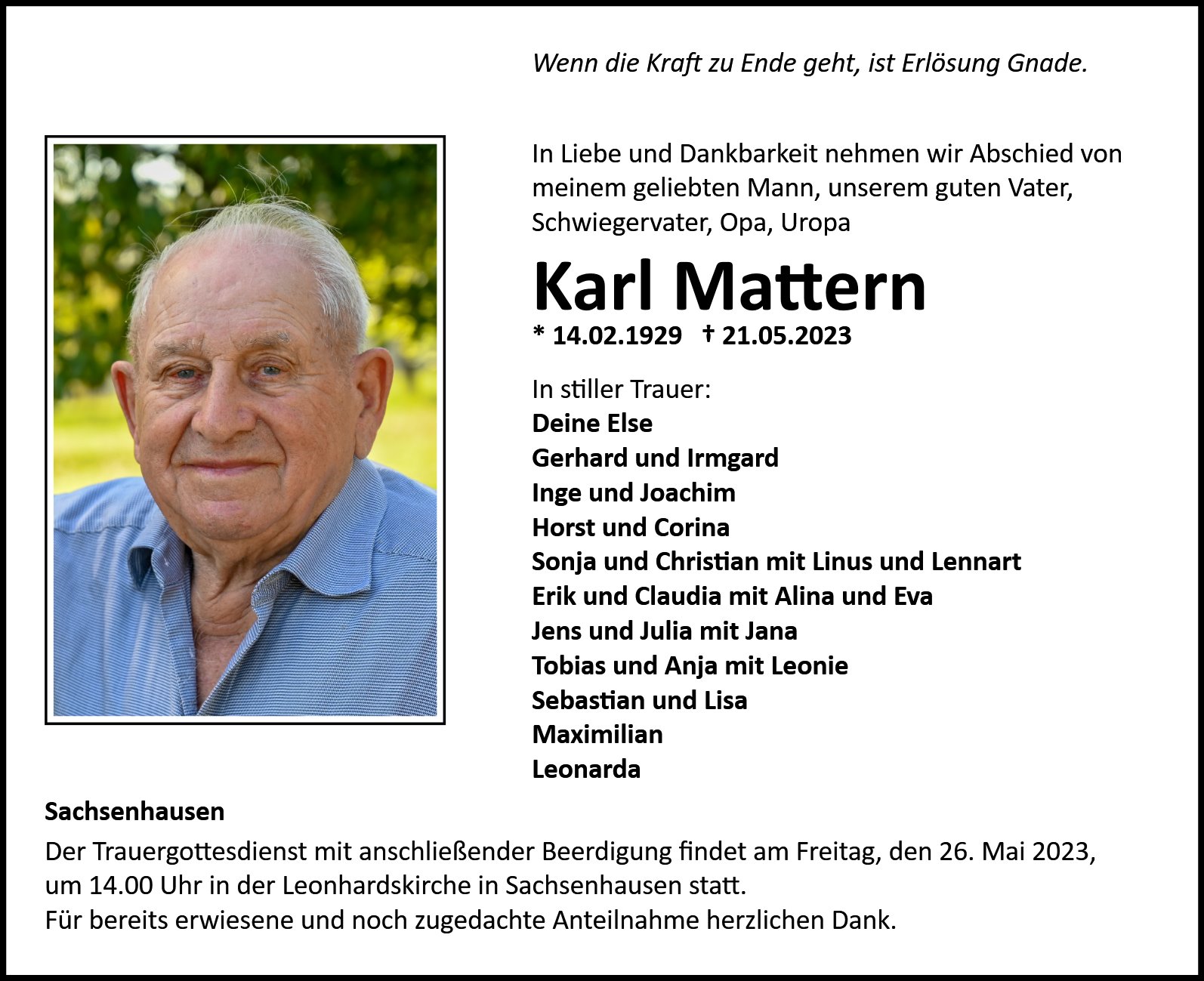 Wenn die Kraft zu Ende geht, ist Erlösung Gnade.

In Liebe und Dankbarkeit nehmen wir Abschied von meinem geliebten Mann, unserem guten Vater, Schwiegervater, Opa, Uropa

Karl Mattern

* 14.02.1929 † 21.05.2023

In stiller Trauer:
Deine Else
Gerhard und Irmgard
Inge und Joachim
Horst und Corina
Sonja und Christian mit Linus und Lennart
Erik und Claudia mit Alina und Eva
Jens und Julia mit Jana
Tobias und Anja mit Leonie
Sebastian und Lisa
Maximilian
Leonarda

Sachsenhausen

Der Trauergottesdienst mit anschließender Beerdigung findet am Freitag, den 26. Mai 2023, um 14.00 Uhr in der Leonhardskirche in Sachsenhausen statt.
Für bereits erwiesene und noch zugedachte Anteilnahme herzlichen Dank.